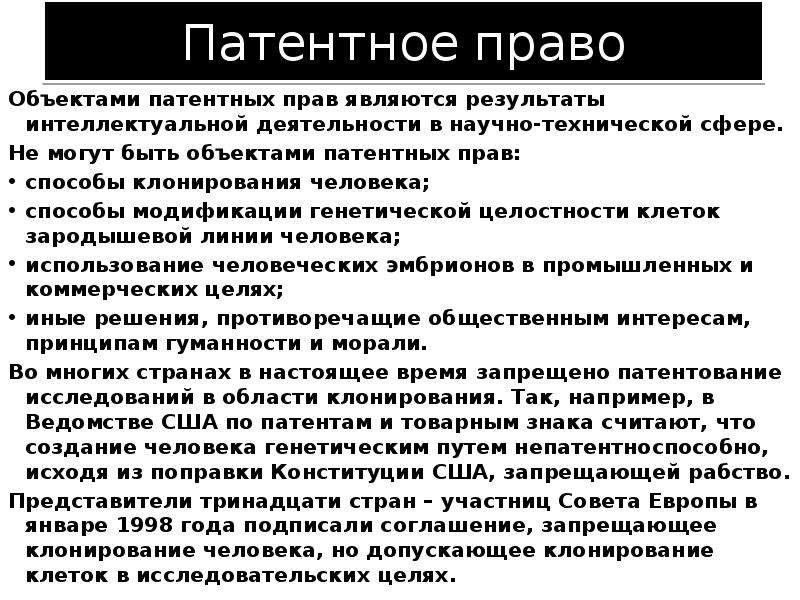 Патентное право

Объектами патентных прав являются результаты интеллектуальной деятельности в научно-технической сфере.

Не могут быть объектами патентных прав:

• способы клонирования человека;

• способы модификации генетической целостности клеток зародышевой линии человека;

• использование человеческих эмбрионов в промышленных и коммерческих целях;

• иные решения, противоречащие общественным интересам, принципам гуманности и морали.

Во многих странах в настоящее время запрещено патентование исследований в области клонирования. Так, например, в Ведомстве США по патентам и товарным знака считают, что создание человека генетическим путем непатентноспособно, исходя из поправки Конституции США, запрещающей рабство.

Представители тринадцати стран – участниц Совета Европы в январе 1998 года подписали соглашение, запрещающее клонирование человека, но допускающее клонирование клеток в исследовательских целях.